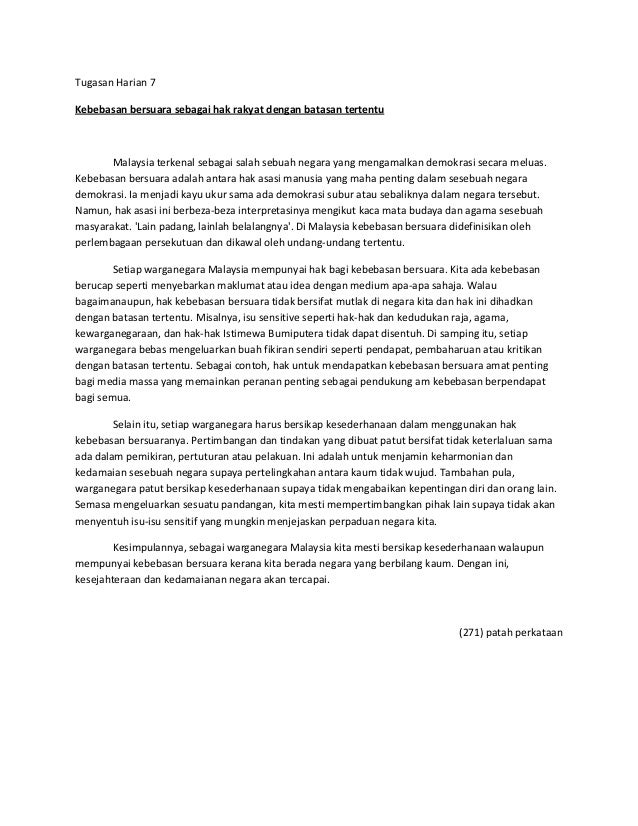 Tugasan Harian 7

Kebebasan bersuara sebagai hak rakyat dengan batasan tertentu

Malaysia terkenal sebagai salah sebuah negara yang mengamalkan demokrasi secara meluas. Kebebasan bersuara adalah antara hak asasi manusia yang maha penting dalam sesebuah negara demokrasi. Ia menjadi kayu ukur sama ada demokrasi subur atau sebaliknya dalam negara tersebut. Namun, hak asasi ini berbeza-beza interpretasinya mengikut kaca mata budaya dan agama sesebuah masyarakat. 'Lain padang, lainlah belalangnya'. Di Malaysia kebebasan bersuara didefinisikan oleh perlembagaan persekutuan dan dikawal oleh undang-undang tertentu.

Setiap warganegara Malaysia mempunyai hak bagi kebebasan bersuara. Kita ada kebebasan berucap seperti menyebarkan maklumat atau idea dengan medium apa-apa sahaja. Walau bagaimanaupun, hak kebebasan bersuara tidak bersifat mutlak di negara kita dan hak ini dihadkan dengan batasan tertentu. Misalnya, isu sensitive seperti hak-hak dan kedudukan raja, agama, kewarganegaraan, dan hak-hak Istimewa Bumiputera tidak dapat disentuh. Di samping itu, setiap warganegara bebas mengeluarkan buah fikiran sendiri seperti pendapat, pembaharuan atau kritikan dengan batasan tertentu. Sebagai contoh, hak untuk mendapatkan kebebasan bersuara amat penting bagi media massa yang memainkan peranan penting sebagai pendukung am kebebasan berpendapat bagi semua.

Selain itu, setiap warganegara harus bersikap kesederhanaan dalam menggunakan hak kebebasan bersuaranya. Pertimbangan dan tindakan yang dibuat patut bersifat tidak keterlaluan sama ada dalam pemikiran, pertuturan atau pelakuan. Ini adalah untuk menjamin keharmonian dan kedamaian sesebuah negara supaya pertelingkahan antara kaum tidak wujud. Tambahan pula, warganegara patut bersikap kesederhanaan supaya tidak mengabaikan kepentingan diri dan orang lain. Semasa mengeluarkan sesuatu pandangan, kita mesti mempertimbangkan pihak lain supaya tidak akan menyentuh isu-isu sensitif yang mungkin menjejaskan perpaduan negara kita.

Kesimpulannya, sebagai warganegara Malaysia kita mesti bersikap kesederhanaan walaupun mempunyai kebebasan bersuara kerana kita berada negara yang berbilang kaum. Dengan ini, kesejahteraan dan kedamaianan negara akan tercapai.

(271) patah perkataan